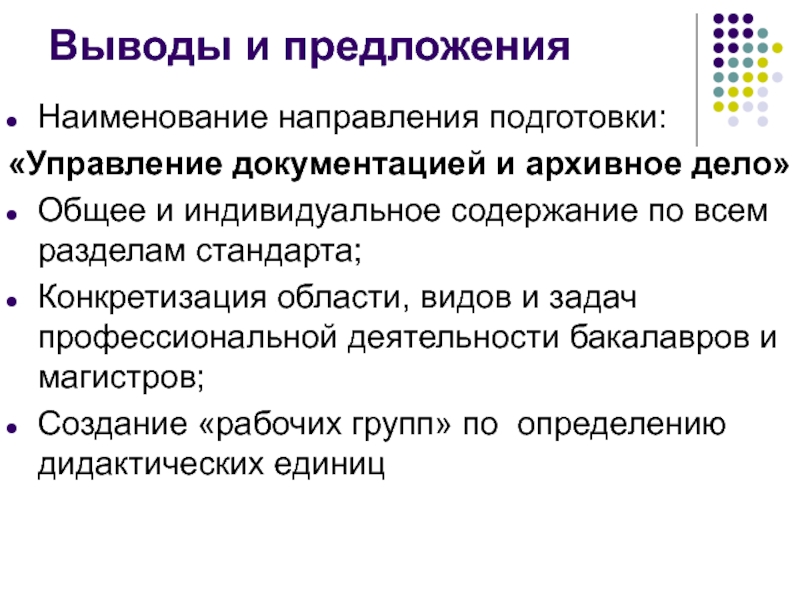 Выводы и предложения

• Наименование направления подготовки:

«Управление документацией и архивное дело»

• Общее и индивидуальное содержание по всем разделам стандарта;

• Конкретизация области, видов и задач профессиональной деятельности бакалавров и магистров;

• Создание «рабочих групп» по определению дидактических единиц